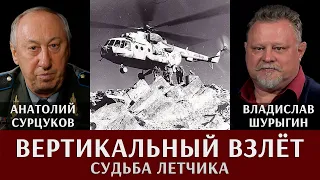 АНАТОЛИЙ СУРЦУКОВ

ВЛАДИСЛАВ ШУРЫГИН

ВЕРТИКАЛЬНЫЙ ВЗЛЁТ
СУДЬБА ЛЕТЧИКА